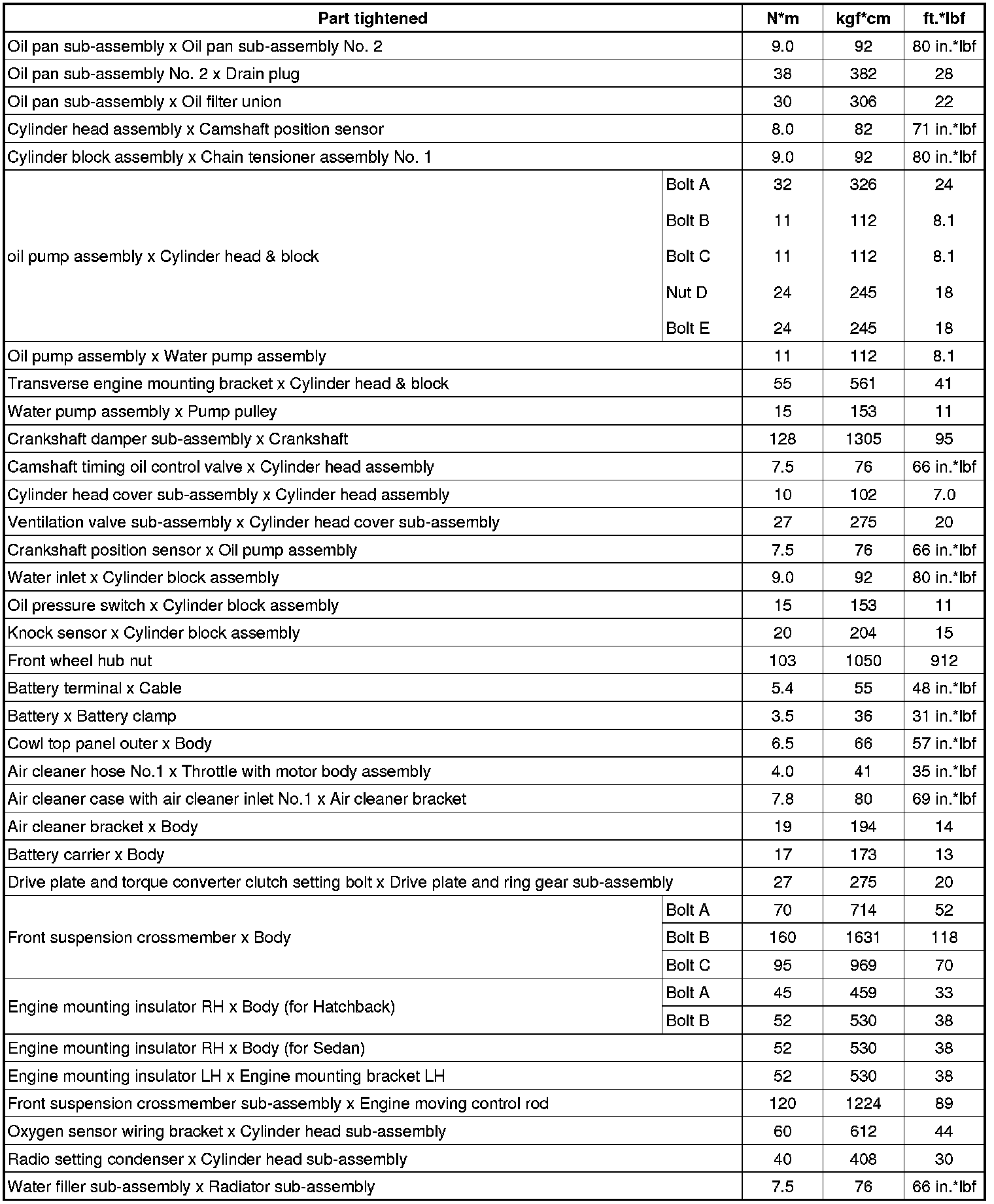 | Part tightened | | N*m | kgf*cm | ft.*lbf |
|---|---|---|---|---|
| Oil pan sub-assembly x Oil pan sub-assembly No. 2 | | 9.0 | 92 | 80 in.*lbf |
| Oil pan sub-assembly No. 2 x Drain plug | | 38 | 382 | 28 |
| Oil pan sub-assembly x Oil filter union | | 30 | 306 | 22 |
| Cylinder head assembly x Camshaft position sensor | | 8.0 | 82 | 71 in.*lbf |
| Cylinder block assembly x Chain tensioner assembly No. 1 | | 9.0 | 92 | 80 in.*lbf |
| oil pump assembly x Cylinder head & block | Bolt A | 32 | 326 | 24 |
| | Bolt B | 11 | 112 | 8.1 |
| | Bolt C | 11 | 112 | 8.1 |
| | Nut D | 24 | 245 | 18 |
| | Bolt E | 24 | 245 | 18 |
| Oil pump assembly x Water pump assembly | | 11 | 112 | 8.1 |
| Transverse engine mounting bracket x Cylinder head & block | | 55 | 561 | 41 |
| Water pump assembly x Pump pulley | | 15 | 153 | 11 |
| Crankshaft damper sub-assembly x Crankshaft | | 128 | 1305 | 95 |
| Camshaft timing oil control valve x Cylinder head assembly | | 7.5 | 76 | 66 in.*lbf |
| Cylinder head cover sub-assembly x Cylinder head assembly | | 10 | 102 | 7.0 |
| Ventilation valve sub-assembly x Cylinder head cover sub-assembly | | 27 | 275 | 20 |
| Crankshaft position sensor x Oil pump assembly | | 7.5 | 76 | 66 in.*lbf |
| Water inlet x Cylinder block assembly | | 9.0 | 92 | 80 in.*lbf |
| Oil pressure switch x Cylinder block assembly | | 15 | 153 | 11 |
| Knock sensor x Cylinder block assembly | | 20 | 204 | 15 |
| Front wheel hub nut | | 103 | 1050 | 912 |
| Battery terminal x Cable | | 5.4 | 55 | 48 in.*lbf |
| Battery x Battery clamp | | 3.5 | 36 | 31 in.*lbf |
| Cowl top panel outer x Body | | 6.5 | 66 | 57 in.*lbf |
| Air cleaner hose No.1 x Throttle with motor body assembly | | 4.0 | 41 | 35 in.*lbf |
| Air cleaner case with air cleaner inlet No.1 x Air cleaner bracket | | 7.8 | 80 | 69 in.*lbf |
| Air cleaner bracket x Body | | 19 | 194 | 14 |
| Battery carrier x Body | | 17 | 173 | 13 |
| Drive plate and torque converter clutch setting bolt x Drive plate and ring gear sub-assembly | | 27 | 275 | 20 |
| Front suspension crossmember x Body | Bolt A | 70 | 714 | 52 |
| | Bolt B | 160 | 1631 | 118 |
| | Bolt C | 95 | 969 | 70 |
| Engine mounting insulator RH x Body (for Hatchback) | Bolt A | 45 | 459 | 33 |
| | Bolt B | 52 | 530 | 38 |
| Engine mounting insulator RH x Body (for Sedan) | | 52 | 530 | 38 |
| Engine mounting insulator LH x Engine mounting bracket LH | | 52 | 530 | 38 |
| Front suspension crossmember sub-assembly x Engine moving control rod | | 120 | 1224 | 89 |
| Oxygen sensor wiring bracket x Cylinder head sub-assembly | | 60 | 612 | 44 |
| Radio setting condenser x Cylinder head sub-assembly | | 40 | 408 | 30 |
| Water filler sub-assembly x Radiator sub-assembly | | 7.5 | 76 | 66 in.*lbf |